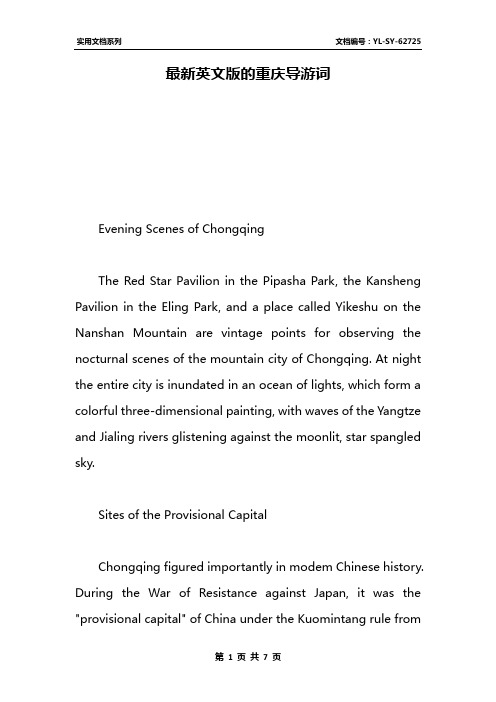 实用文档系列

文档编号：YL-SY-62725

最新英文版的重庆导游词

Evening Scenes of Chongqing

The Red Star Pavilion in the Pipasha Park, the Kansheng Pavilion in the Eling Park, and a place called Yikeshu on the Nanshan Mountain are vintage points for observing the nocturnal scenes of the mountain city of Chongqing. At night the entire city is inundated in an ocean of lights, which form a colorful three-dimensional painting, with waves of the Yangtze and Jialing rivers glistening against the moonlit, star spangled sky.

Sites of the Provisional Capital

Chongqing figured importantly in modem Chinese history. During the War of Resistance against Japan, it was the "provisional capital" of China under the Kuomintang rule from

第 1 页 共 7 页